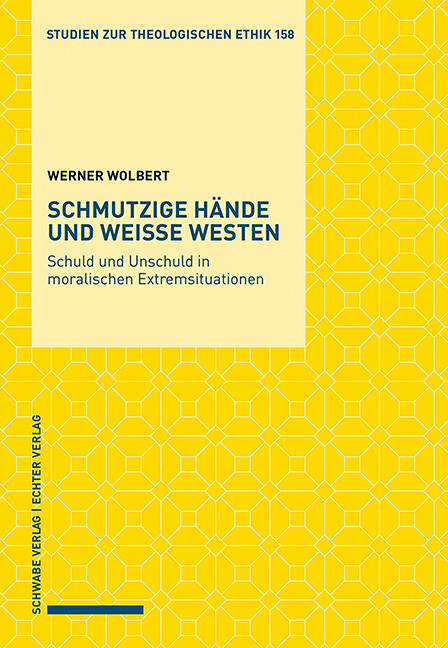 STUDIEN ZUR THEOLOGISCHEN ETHIK 158

WERNER WOLBERT

SCHMUTZIGE HÄNDE UND WEISSE WESTEN

Schuld und Unschuld in moralischen Extremsituationen

SCHWABE VERLAG | ECHTER VERLAG